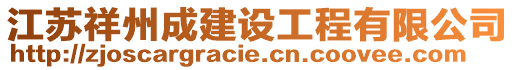 江苏祥州成建设工程有限公司
http://zjoscargracie.cn.coovee.com